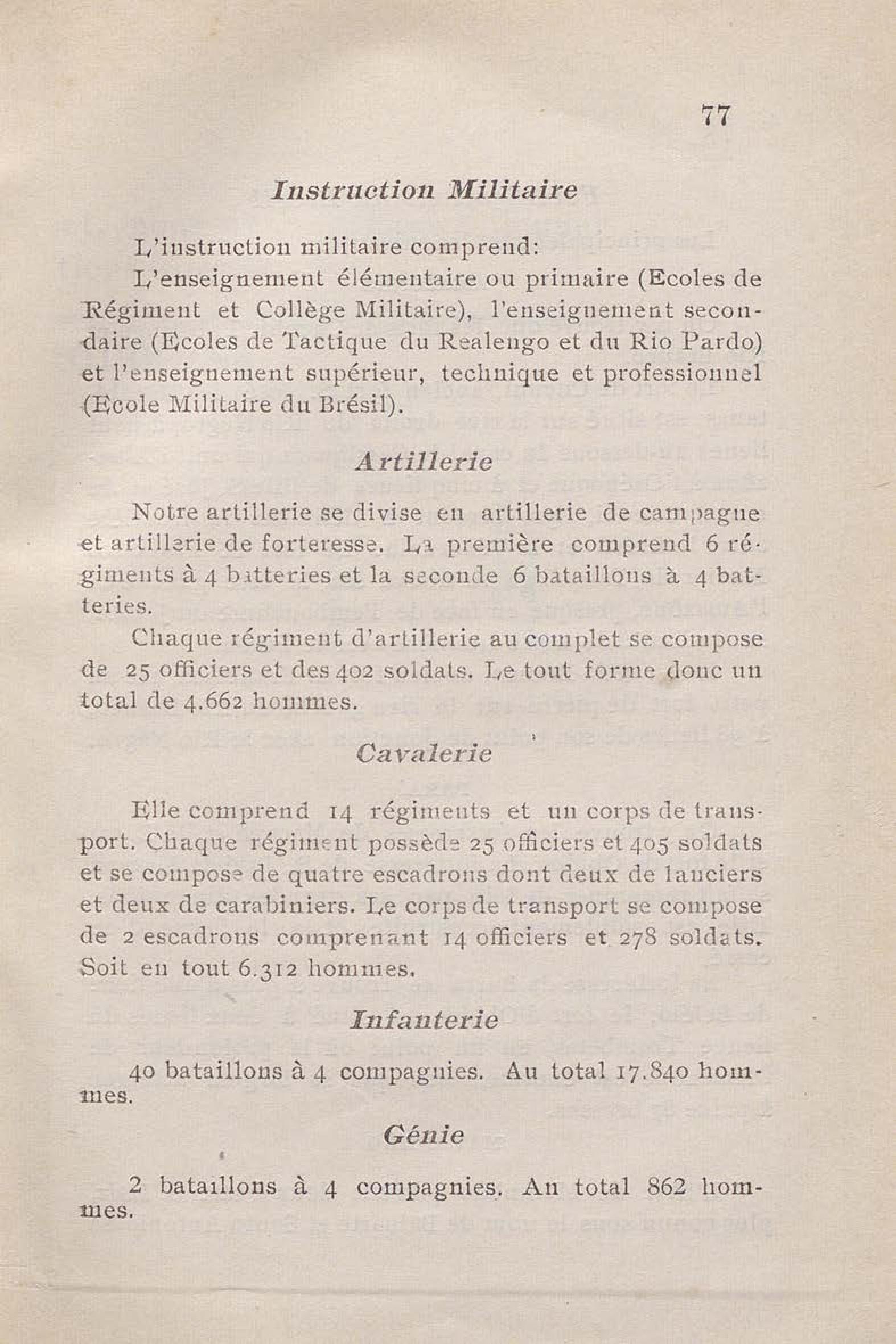 77

Instruction Militaire

L'instruction militaire comprend:

L'enseignement élémentaire ou primaire (Ecoles de Régiment et Collège Militaire), l'enseignement secondaire (Ecoles de Tactique du Realengo et du Rio Pardo) et l'enseignement supérieur, technique et professionnel (Ecole Militaire du Brésil).

Artillerie

Notre artillerie se divise en artillerie de campagne et artillerie de forteresse. La première comprend 6 régiments à 4 batteries et la seconde 6 bataillons à 4 batteries.

Chaque régiment d'artillerie au complet se compose de 25 officiers et des 402 soldats. Le tout forme donc un total de 4.662 hommes.

Cavalerie

Elle comprend 14 régiments et un corps de transport. Chaque régiment possède 25 officiers et 405 soldats et se compose de quatre escadrons dont deux de lanciers et deux de carabiniers. Le corps de transport se compose de 2 escadrons comprenant 14 officiers et 278 soldats. Soit en tout 6.312 hommes.

Infanterie

40 bataillons à 4 compagnies. Au total 17.840 hommes.

Génie

2 bataillons à 4 compagnies. Au total 862 hommes.